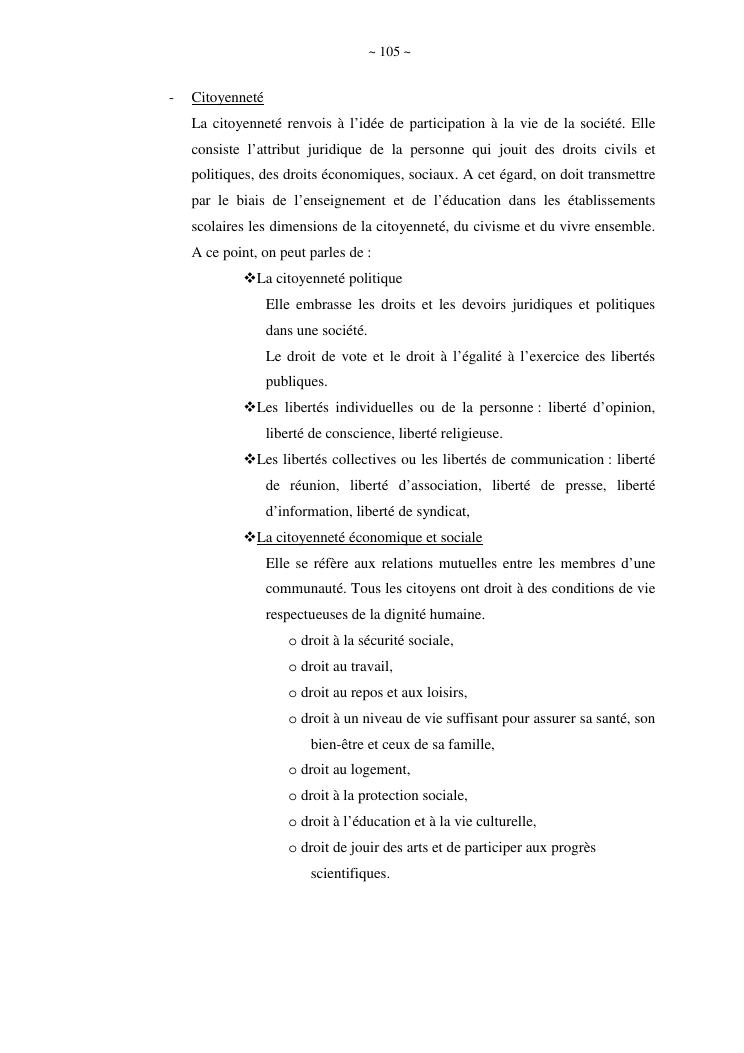 ~ 105 ~

- Citoyenneté

La citoyenneté renvois à l'idée de participation à la vie de la société. Elle consiste l'attribut juridique de la personne qui jouit des droits civils et politiques, des droits économiques, sociaux. A cet égard, on doit transmettre par le biais de l'enseignement et de l'éducation dans les établissements scolaires les dimensions de la citoyenneté, du civisme et du vivre ensemble. A ce point, on peut parles de :

❖La citoyenneté politique

Elle embrasse les droits et les devoirs juridiques et politiques dans une société.

Le droit de vote et le droit à l'égalité à l'exercice des libertés publiques.

❖Les libertés individuelles ou de la personne : liberté d'opinion, liberté de conscience, liberté religieuse.

❖Les libertés collectives ou les libertés de communication : liberté de réunion, liberté d'association, liberté de presse, liberté d'information, liberté de syndicat,

❖La citoyenneté économique et sociale

Elle se réfère aux relations mutuelles entre les membres d'une communauté. Tous les citoyens ont droit à des conditions de vie respectueuses de la dignité humaine.

o droit à la sécurité sociale,

o droit au travail,

o droit au repos et aux loisirs,

o droit à un niveau de vie suffisant pour assurer sa santé, son bien-être et ceux de sa famille,

o droit au logement,

o droit à la protection sociale,

o droit à l'éducation et à la vie culturelle,

o droit de jouir des arts et de participer aux progrès scientifiques.